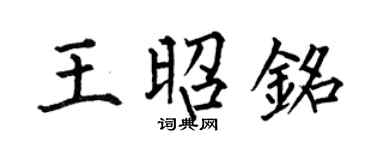 王昭銘

词典网